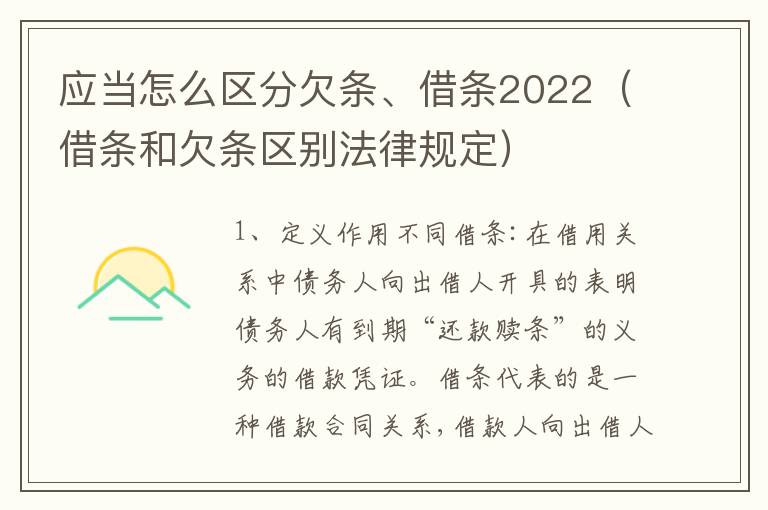 应当怎么区分欠条、借条2022（借条和欠条区别法律规定）

1、定义作用不同借条：在借用关系中债务人向出借人开具的表明债务人有到期“还款赎条”的义务的借款凭证。借条代表的是一种借款合同关系，借款人向出借人